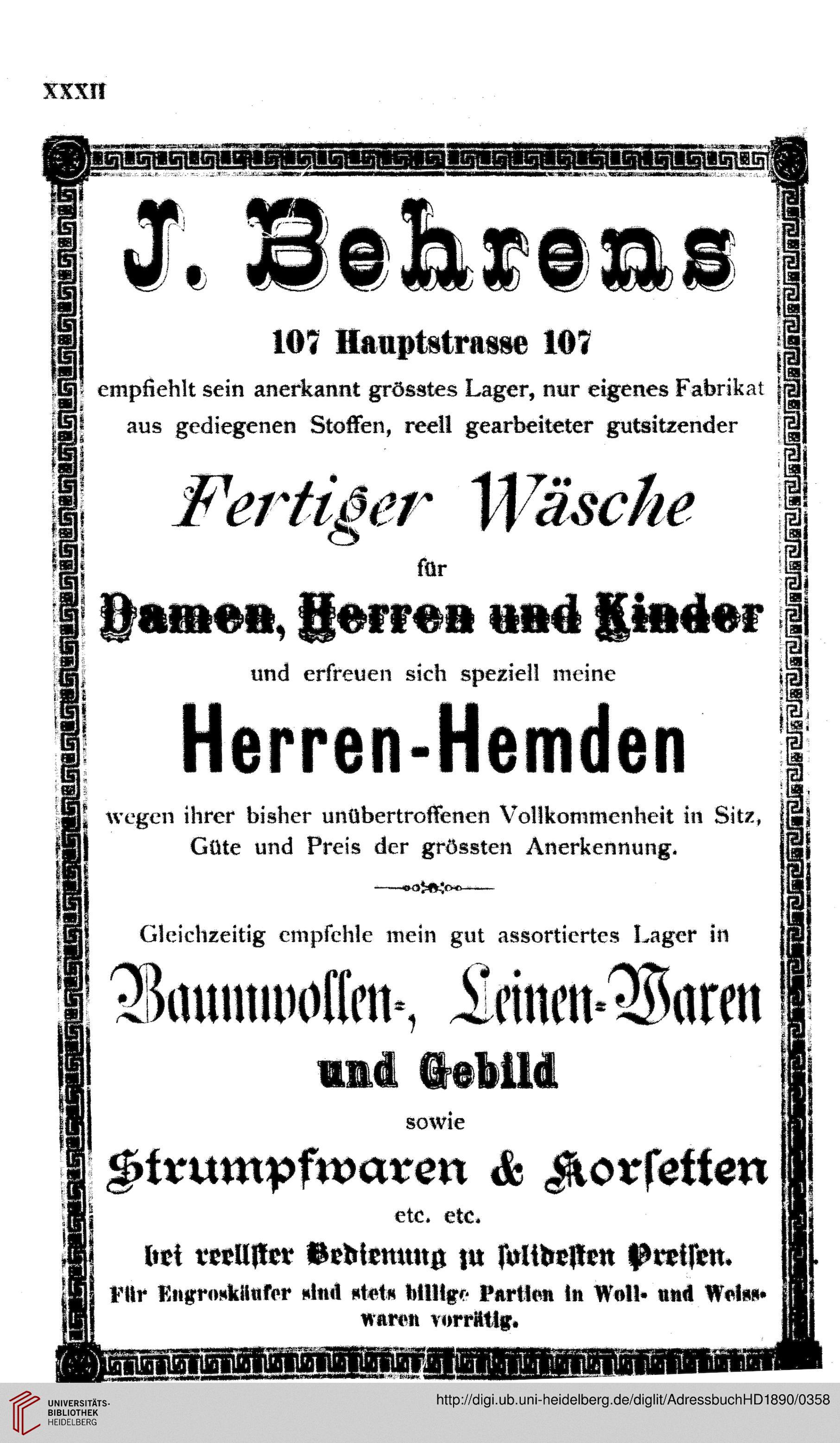 XXXII

J. Behrens

107 Hauptstrasse 107

empfiehlt sein anerkannt grösstes Lager, nur eigenes Fabrikat aus gediegenen Stoffen, reell gearbeiteter gutsitzender

Fertiger Wäsche

für

Damen, Herren und Kinder

und erfreuen sich speziell meine

Herren-Hemden

wegen ihrer bisher unübertroffenen Vollkommenheit in Sitz, Güte und Preis der grössten Anerkennung.

Gleichzeitig empfehle mein gut assortiertes Lager in

Baumwollen-, Leinen-Waren

und Gebild

sowie

Strumpfwaren & Korsetten

etc. etc.

bei reellster Bedienung zu solidesten Preisen.

Für Engroskäufer sind stets billige Partien in Woll- und Weisswaren vorrätig.

UNIVERSITÄTS-BIBLIOTHEK HEIDELBERG

http://digi.ub.uni-heidelberg.de/diglit/AdressbuchHD1890/0358